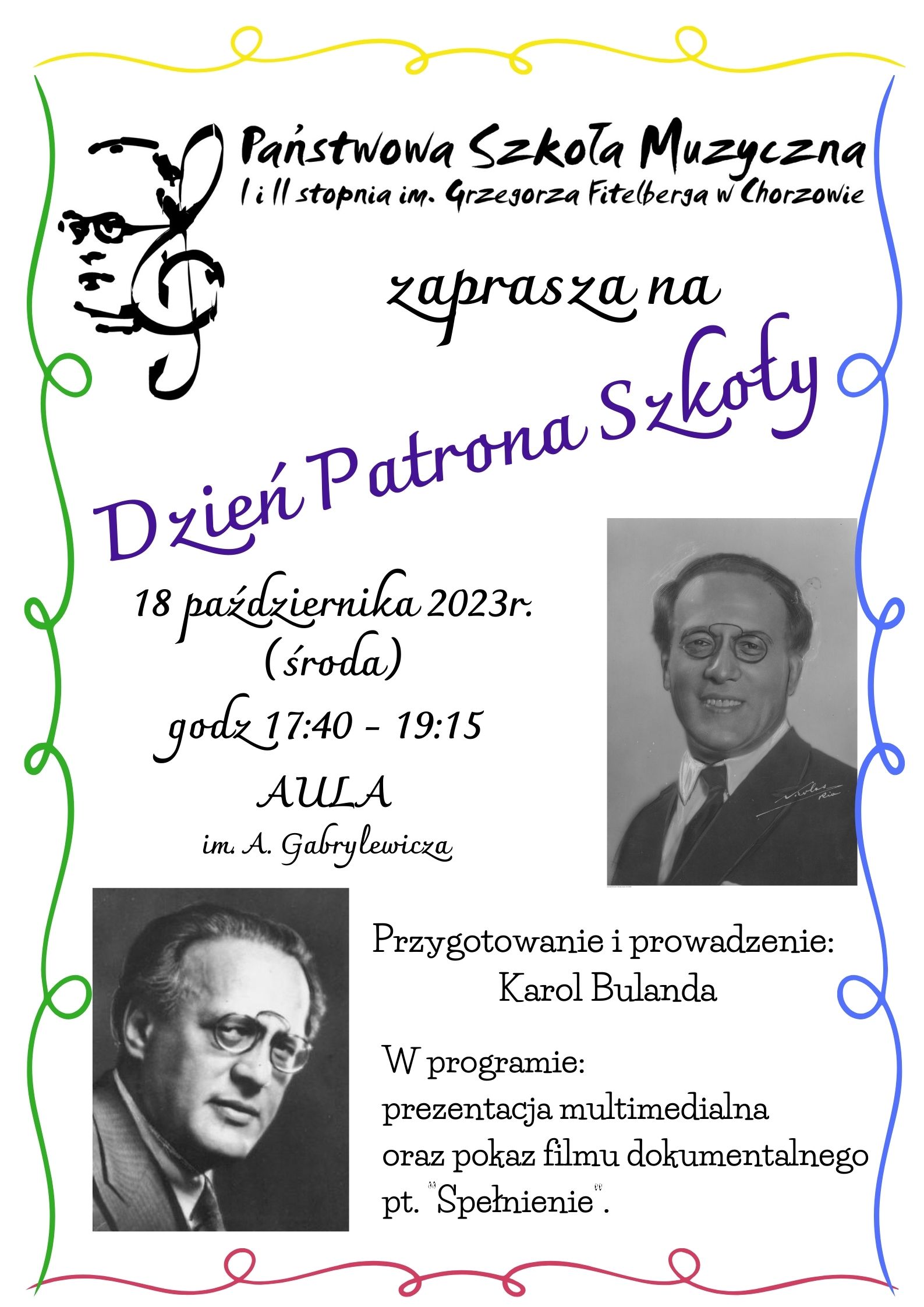 Państwowa Szkoła Muzyczna
I i II stopnia im. Grzegorza Fitelberga w Chorzowie

zaprasza na

Dzień Patrona Szkoły

18 października 2023r.
(środa)
godz 17:40 - 19:15
AULA
im. A. Gabrylewicza

Przygotowanie i prowadzenie:
Karol Bulanda

W programie:
prezentacja multimedialna
oraz pokaz filmu dokumentalnego
pt. "Spełnienie".